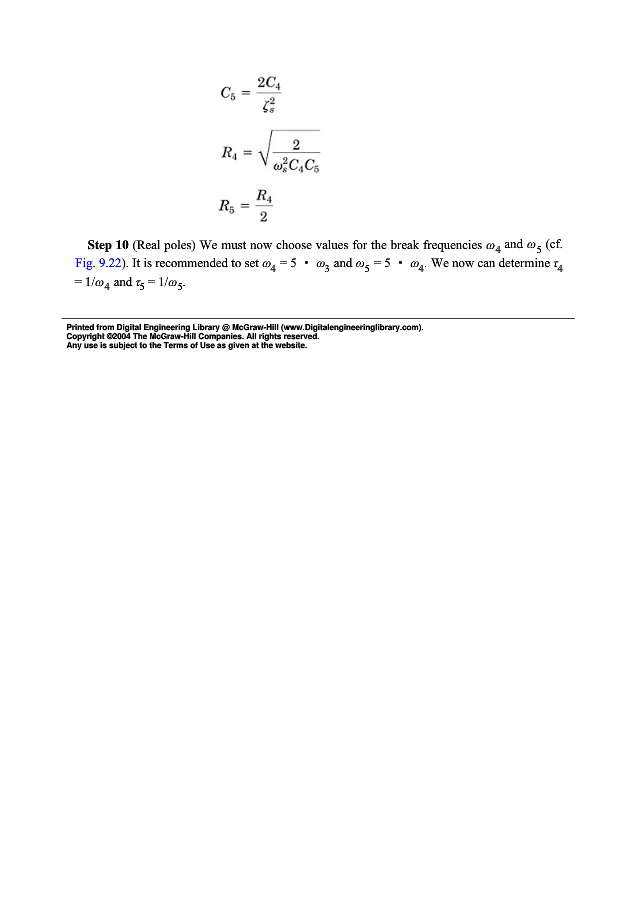 $C_5 = \frac{2C_4}{\zeta_s^2}$

$R_4 = \sqrt{\frac{2}{\omega_s^2 C_4 C_5}}$

$R_5 = \frac{R_4}{2}$

**Step 10** (Real poles) We must now choose values for the break frequencies $\omega_4$ and $\omega_5$ (cf. Fig. 9.22). It is recommended to set $\omega_4 = 5 \cdot \omega_3$ and $\omega_5 = 5 \cdot \omega_4$. We now can determine $\tau_4 = 1/\omega_4$ and $\tau_5 = 1/\omega_5$.

Printed from Digital Engineering Library @ McGraw-Hill (www.Digitalengineeringlibrary.com).
Copyright ©2004 The McGraw-Hill Companies. All rights reserved.
Any use is subject to the Terms of Use as given at the website.